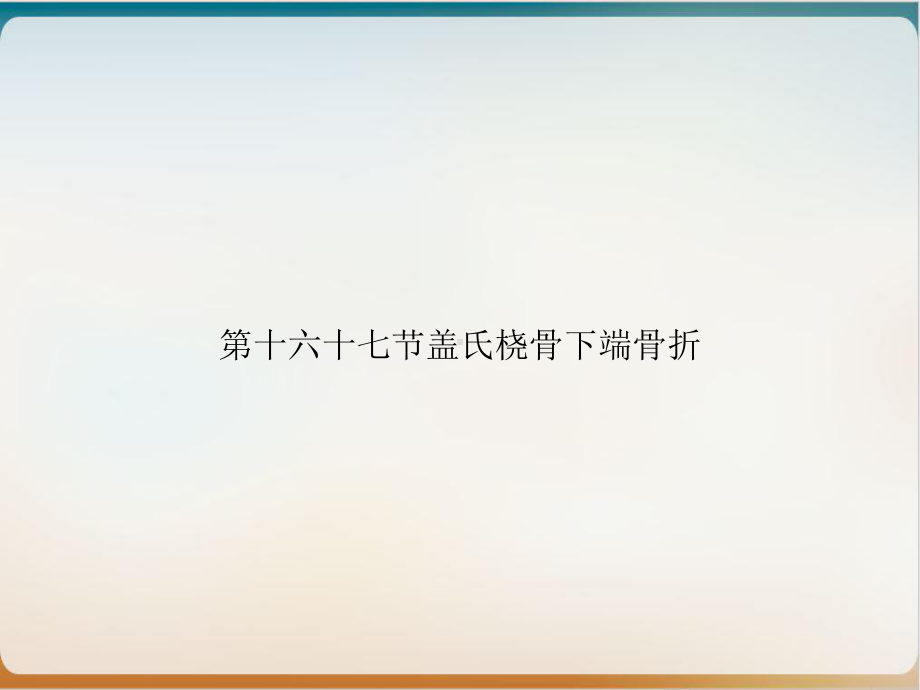 第十六十七节盖氏桡骨下端骨折